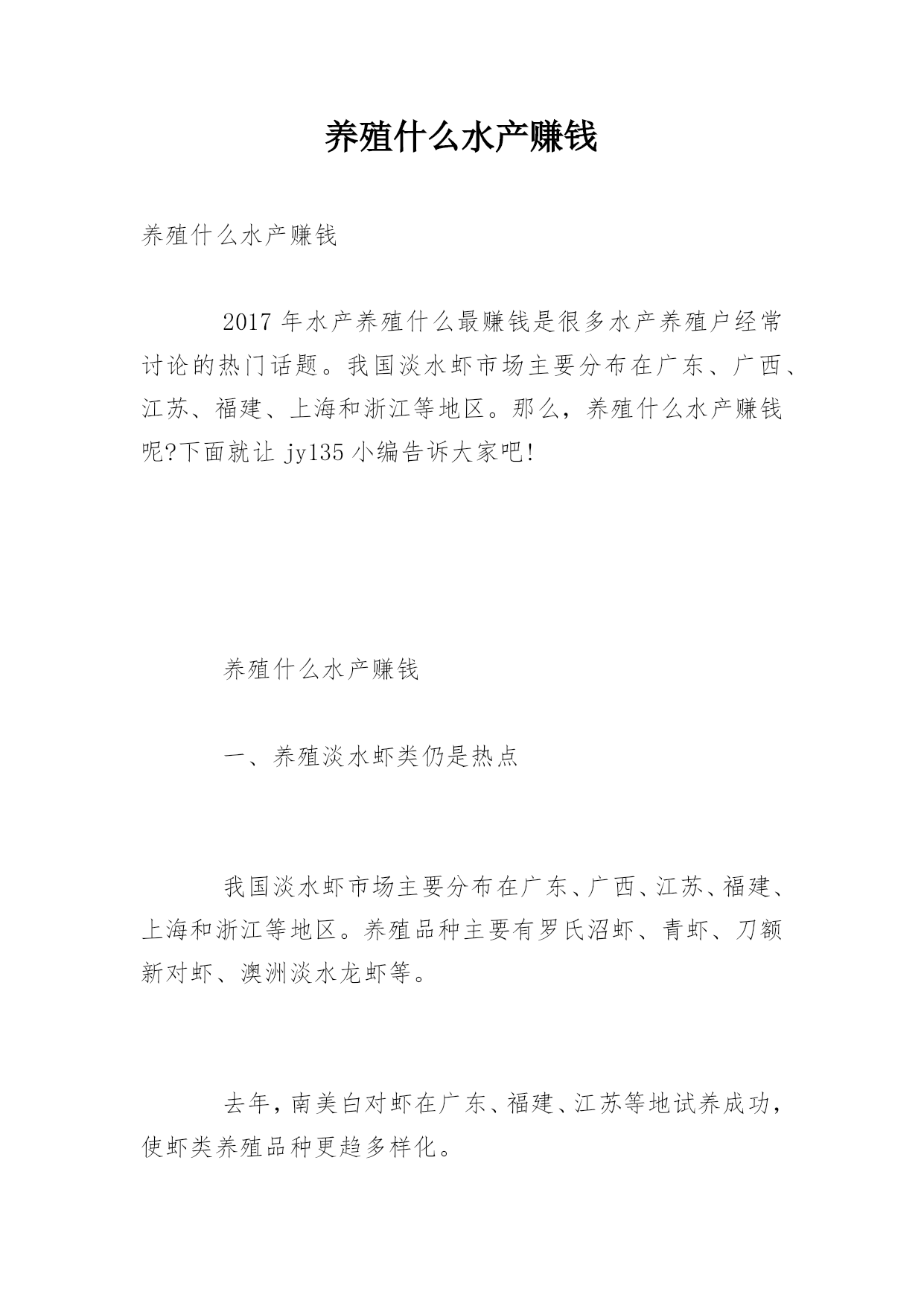 养殖什么水产赚钱

养殖什么水产赚钱

2017 年水产养殖什么最赚钱是很多水产养殖户经常讨论的热门话题。我国淡水虾市场主要分布在广东、广西、江苏、福建、上海和浙江等地区。那么，养殖什么水产赚钱呢?下面就让 jy135 小编告诉大家吧!

养殖什么水产赚钱

一、养殖淡水虾类仍是热点

我国淡水虾市场主要分布在广东、广西、江苏、福建、上海和浙江等地区。养殖品种主要有罗氏沼虾、青虾、刀额新对虾、澳洲淡水龙虾等。

去年，南美白对虾在广东、福建、江苏等地试养成功，使虾类养殖品种更趋多样化。